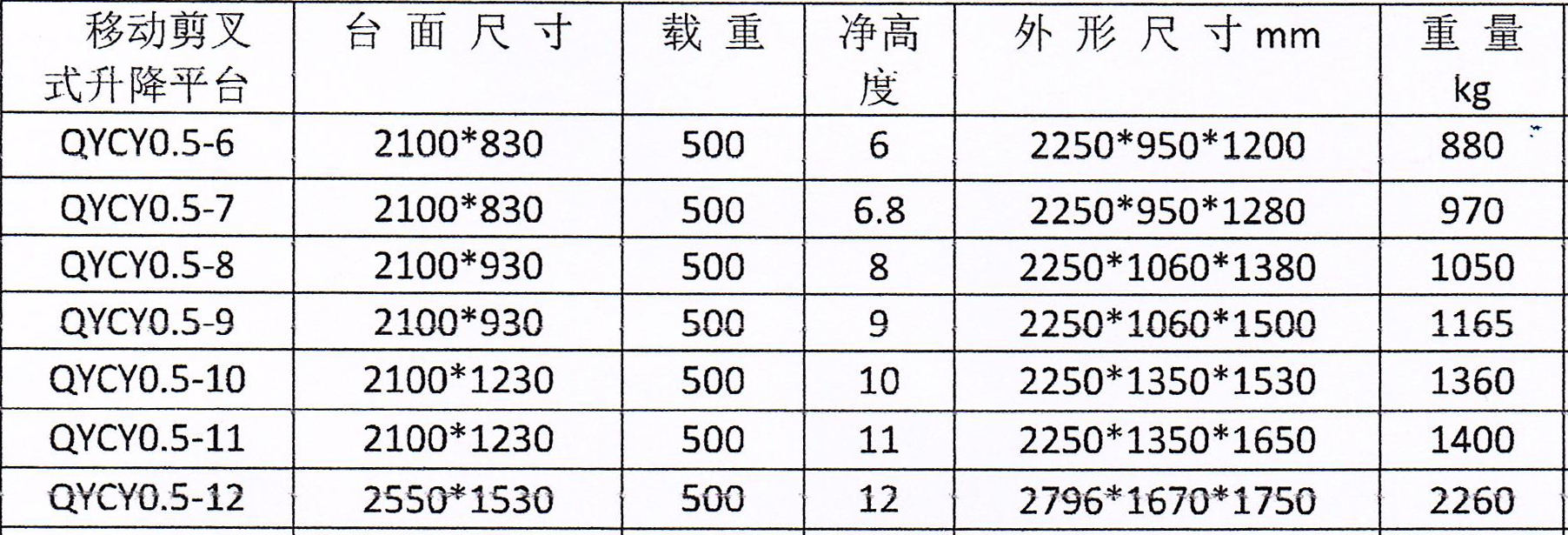 | 移动剪叉式升降平台 | 台面尺寸 | 载重 | 净高度 | 外形尺寸mm | 重量kg |
|---|---|---|---|---|---|
| QYCY0.5-6 | 2100*830 | 500 | 6 | 2250*950*1200 | 880 |
| QYCY0.5-7 | 2100*830 | 500 | 6.8 | 2250*950*1280 | 970 |
| QYCY0.5-8 | 2100*930 | 500 | 8 | 2250*1060*1380 | 1050 |
| QYCY0.5-9 | 2100*930 | 500 | 9 | 2250*1060*1500 | 1165 |
| QYCY0.5-10 | 2100*1230 | 500 | 10 | 2250*1350*1530 | 1360 |
| QYCY0.5-11 | 2100*1230 | 500 | 11 | 2250*1350*1650 | 1400 |
| QYCY0.5-12 | 2550*1530 | 500 | 12 | 2796*1670*1750 | 2260 |